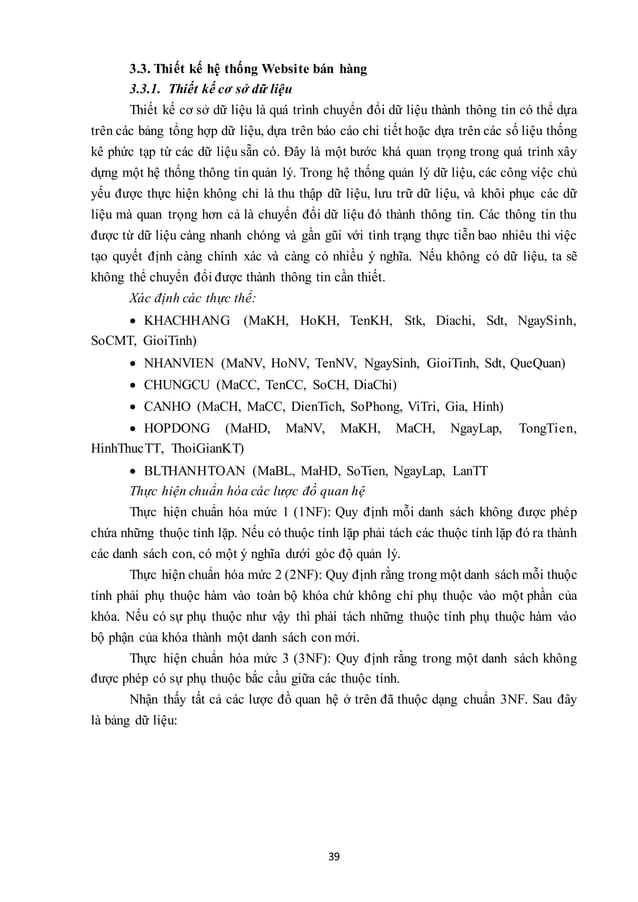 3.3. Thiết kế hệ thống Website bán hàng

3.3.1. Thiết kế cơ sở dữ liệu

Thiết kế cơ sở dữ liệu là quá trình chuyển đổi dữ liệu thành thông tin có thể dựa trên các bảng tổng hợp dữ liệu, dựa trên báo cáo chi tiết hoặc dựa trên các số liệu thống kê phức tạp từ các dữ liệu sẵn có. Đây là một bước khá quan trọng trong quá trình xây dựng một hệ thống thông tin quản lý. Trong hệ thống quản lý dữ liệu, các công việc chủ yếu được thực hiện không chỉ là thu thập dữ liệu, lưu trữ dữ liệu, và khôi phục các dữ liệu mà quan trọng hơn cả là chuyển đổi dữ liệu đó thành thông tin. Các thông tin thu được từ dữ liệu càng nhanh chóng và gần gũi với tình trạng thực tiễn bao nhiêu thì việc tạo quyết định càng chính xác và càng có nhiều ý nghĩa. Nếu không có dữ liệu, ta sẽ không thể chuyển đổi được thành thông tin cần thiết.

Xác định các thực thể:

• KHACHHANG (MaKH, HoKH, TenKH, Stk, Diachi, Sdt, NgaySinh, SoCMT, GioiTinh)

• NHANVIEN (MaNV, HoNV, TenNV, NgaySinh, GioiTinh, Sdt, QueQuan)

• CHUNGCU (MaCC, TenCC, SoCH, DiaChi)

• CANHO (MaCH, MaCC, DienTich, SoPhong, ViTri, Gia, Hinh)

• HOPDONG (MaHD, MaNV, MaKH, MaCH, NgayLap, TongTien, HinhThucTT, ThoiGianKT)

• BLTHANHTOAN (MaBL, MaHD, SoTien, NgayLap, LanTT

Thực hiện chuẩn hóa các lược đồ quan hệ

Thực hiện chuẩn hóa mức 1 (1NF): Quy định mỗi danh sách không được phép chứa những thuộc tính lặp. Nếu có thuộc tính lặp phải tách các thuộc tính lặp đó ra thành các danh sách con, có một ý nghĩa dưới góc độ quản lý.

Thực hiện chuẩn hóa mức 2 (2NF): Quy định rằng trong một danh sách mỗi thuộc tính phải phụ thuộc hàm vào toàn bộ khóa chứ không chỉ phụ thuộc vào một phần của khóa. Nếu có sự phụ thuộc như vậy thì phải tách những thuộc tính phụ thuộc hàm vào bộ phận của khóa thành một danh sách con mới.

Thực hiện chuẩn hóa mức 3 (3NF): Quy định rằng trong một danh sách không được phép có sự phụ thuộc bắc cầu giữa các thuộc tính.

Nhận thấy tất cả các lược đồ quan hệ ở trên đã thuộc dạng chuẩn 3NF. Sau đây là bảng dữ liệu:

39